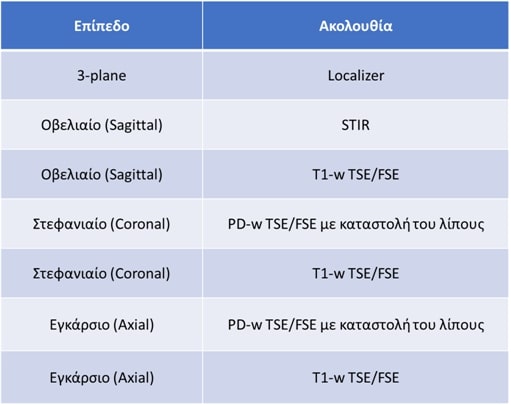 | Επίπεδο | Ακολουθία |
|---|---|
| 3-plane | Localizer |
| Οβελιαίο (Sagittal) | STIR |
| Οβελιαίο (Sagittal) | T1-w TSE/FSE |
| Στεφανιαίο (Coronal) | PD-w TSE/FSE με καταστολή του λίπους |
| Στεφανιαίο (Coronal) | T1-w TSE/FSE |
| Εγκάρσιο (Axial) | PD-w TSE/FSE με καταστολή του λίπους |
| Εγκάρσιο (Axial) | T1-w TSE/FSE |